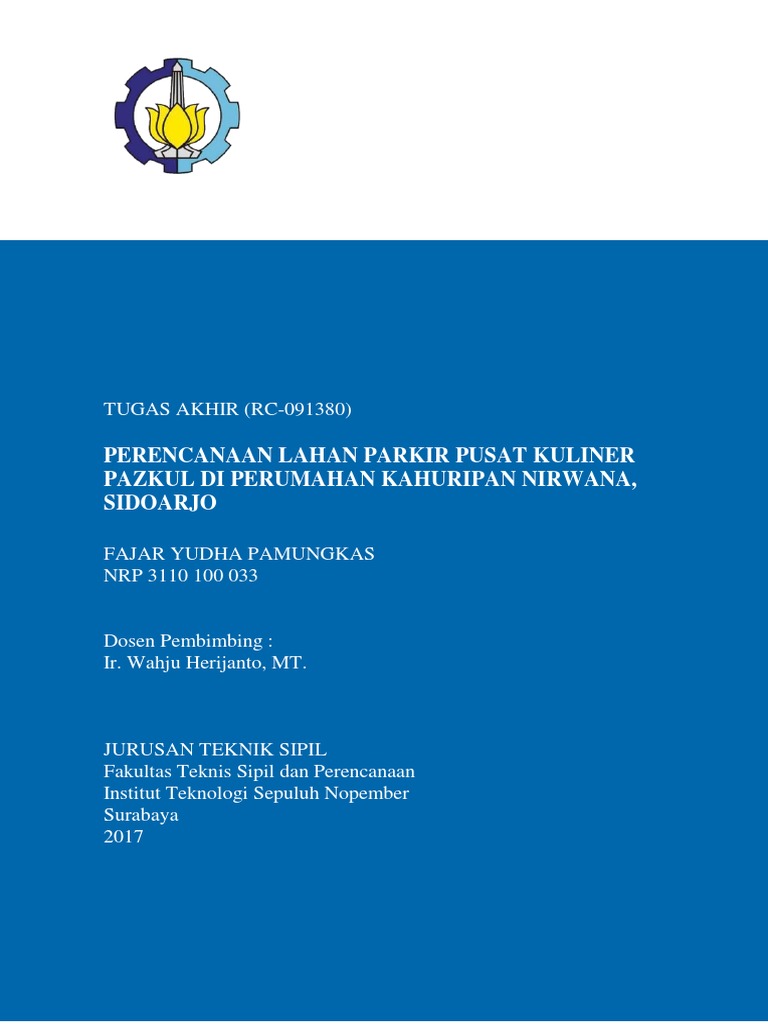 TUGAS AKHIR (RC-091380)

PERENCANAAN LAHAN PARKIR PUSAT KULINER PAZKUL DI PERUMAHAN KAHURIPAN NIRWANA, SIDOARJO

FAJAR YUDHA PAMUNGKAS
NRP 3110 100 033

Dosen Pembimbing :
Ir. Wahju Herijanto, MT.

JURUSAN TEKNIK SIPIL
Fakultas Teknis Sipil dan Perencanaan
Institut Teknologi Sepuluh Nopember
Surabaya
2017